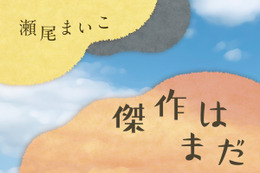 瀬尾まいこ

傑作はまだ